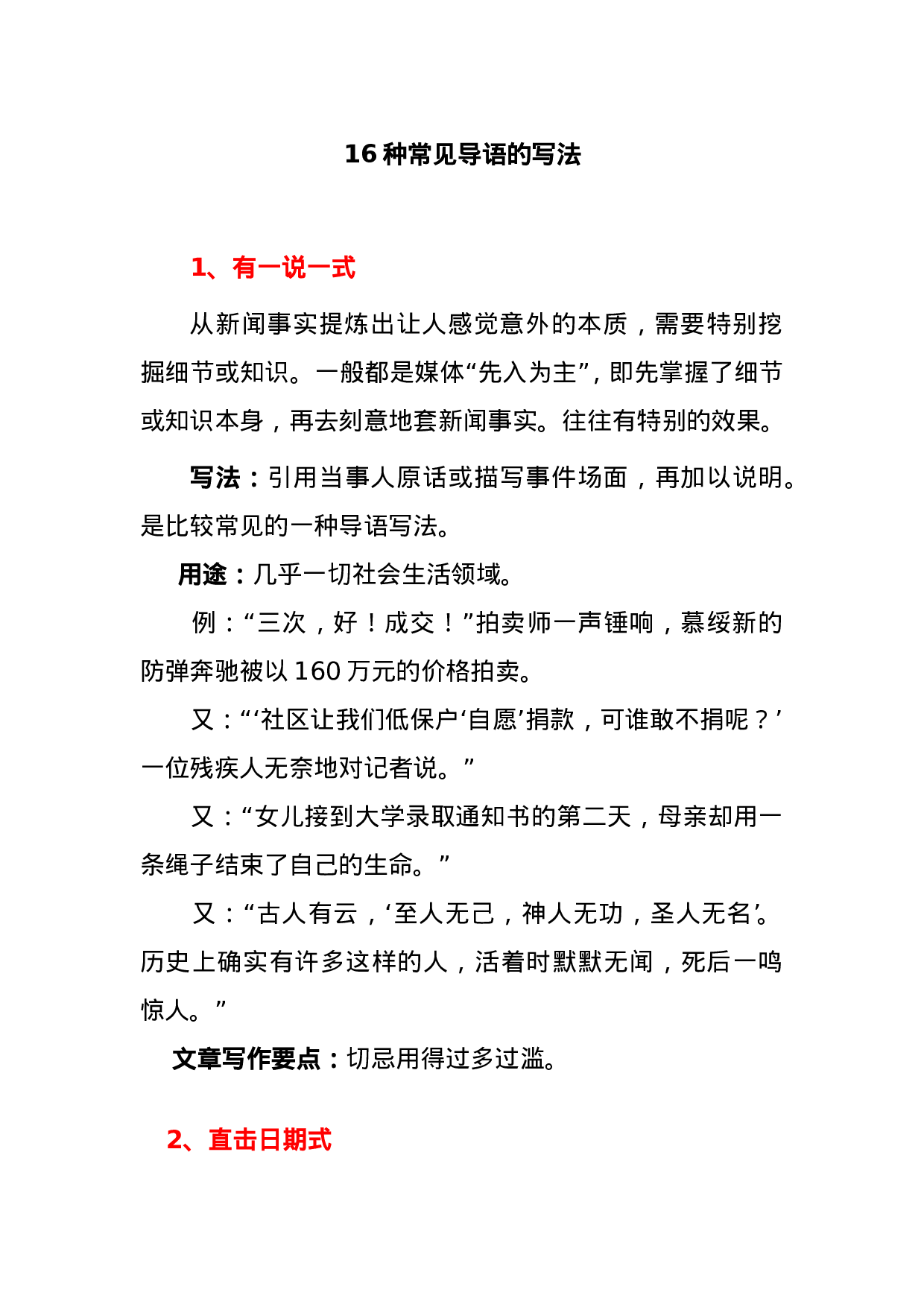 16 种常见导语的写法

1、有一说一式

从新闻事实提炼出让人感觉意外的本质，需要特别挖掘细节或知识。一般都是媒体“先入为主”，即先掌握了细节或知识本身，再去刻意地套新闻事实。往往有特别的效果。

写法：引用当事人原话或描写事件场面，再加以说明。是比较常见的一种导语写法。

用途：几乎一切社会生活领域。

例：“三次，好！成交！”拍卖师一声锤响，慕绥新的防弹奔驰被以 160 万元的价格拍卖。

又：“‘社区让我们低保户‘自愿’捐款，可谁敢不捐呢？’一位残疾人无奈地对记者说。”

又：“女儿接到大学录取通知书的第二天，母亲却用一条绳子结束了自己的生命。”

又：“古人有云，‘至人无己，神人无功，圣人无名’。历史上确实有许多这样的人，活着时默默无闻，死后一鸣惊人。”

文章写作要点：切忌用得过多过滥。

2、直击日期式